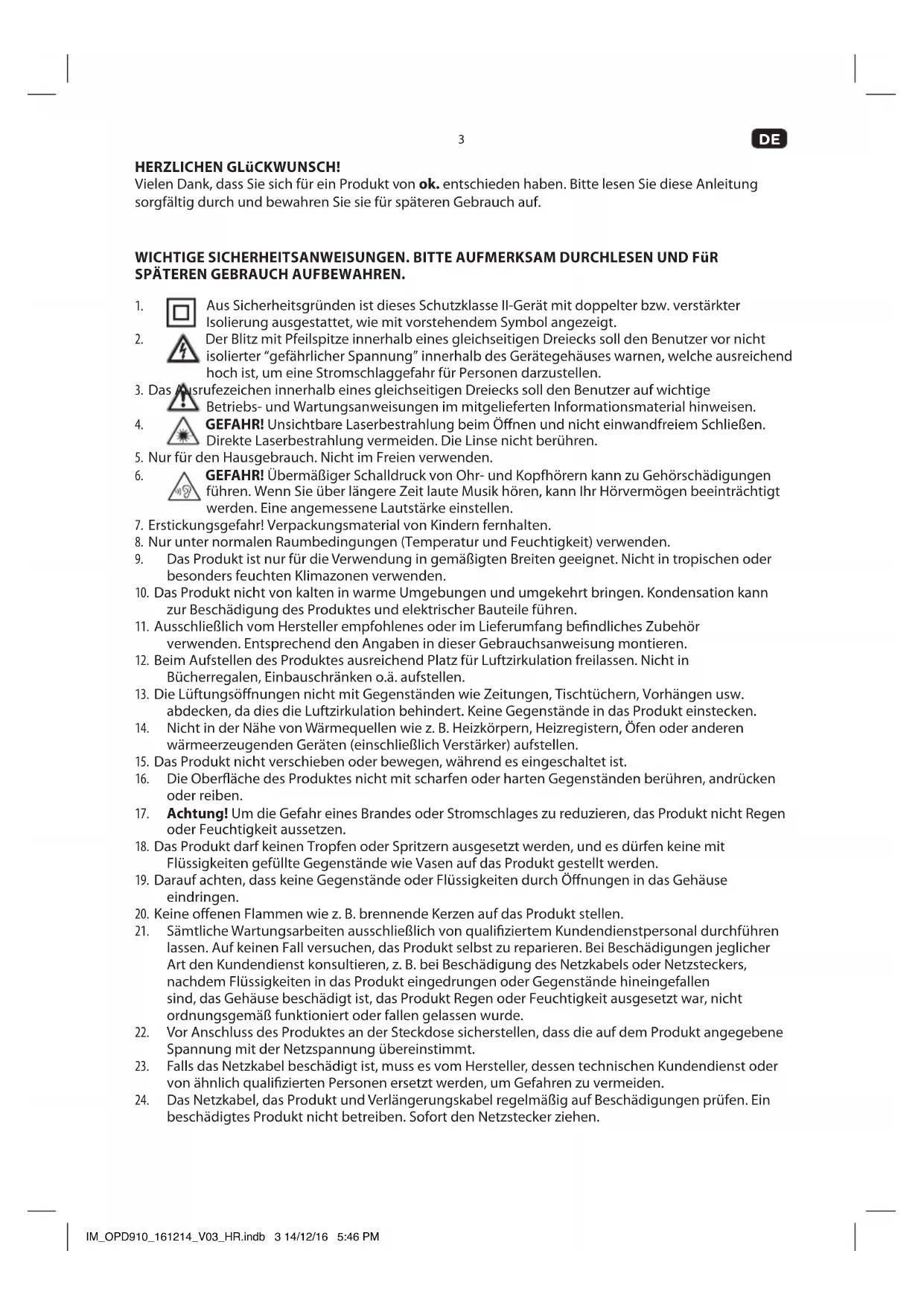 3

DE

HERZLICHEN GLüCKWUNSCH!
Vielen Dank, dass Sie sich für ein Produkt von ok. entschieden haben. Bitte lesen Sie diese Anleitung sorgfältig durch und bewahren Sie sie für späteren Gebrauch auf.

WICHTIGE SICHERHEITSANWEISUNGEN. BITTE AUFMERKSAM DURCHLESEN UND FüR SPÄTEREN GEBRAUCH AUFBEWAHREN.

1. Aus Sicherheitsgründen ist dieses Schutzklasse II-Gerät mit doppelter bzw. verstärkter Isolierung ausgestattet, wie mit vorstehendem Symbol angezeigt.
2. Der Blitz mit Pfeilspitze innerhalb eines gleichseitigen Dreiecks soll den Benutzer vor nicht isolierter "gefährlicher Spannung" innerhalb des Gerätegehäuses warnen, welche ausreichend hoch ist, um eine Stromschlaggefahr für Personen darzustellen.
3. Das Ausrufezeichen innerhalb eines gleichseitigen Dreiecks soll den Benutzer auf wichtige Betriebs- und Wartungsanweisungen im mitgelieferten Informationsmaterial hinweisen.
4. GEFAHR! Unsichtbare Laserbestrahlung beim Öffnen und nicht einwandfreiem Schließen. Direkte Laserbestrahlung vermeiden. Die Linse nicht berühren.
5. Nur für den Hausgebrauch. Nicht im Freien verwenden.
6. GEFAHR! Übermäßiger Schalldruck von Ohr- und Kopfhörern kann zu Gehörschädigungen führen. Wenn Sie über längere Zeit laute Musik hören, kann Ihr Hörvermögen beeinträchtigt werden. Eine angemessene Lautstärke einstellen.
7. Erstickungsgefahr! Verpackungsmaterial von Kindern fernhalten.
8. Nur unter normalen Raumbedingungen (Temperatur und Feuchtigkeit) verwenden.
9. Das Produkt ist nur für die Verwendung in gemäßigten Breiten geeignet. Nicht in tropischen oder besonders feuchten Klimazonen verwenden.
10. Das Produkt nicht von kalten in warme Umgebungen und umgekehrt bringen. Kondensation kann zur Beschädigung des Produktes und elektrischer Bauteile führen.
11. Ausschließlich vom Hersteller empfohlenes oder im Lieferumfang befindliches Zubehör verwenden. Entsprechend den Angaben in dieser Gebrauchsanweisung montieren.
12. Beim Aufstellen des Produktes ausreichend Platz für Luftzirkulation freilassen. Nicht in Bücherregalen, Einbauschränken o.ä. aufstellen.
13. Die Lüftungsöffnungen nicht mit Gegenständen wie Zeitungen, Tischtüchern, Vorhängen usw. abdecken, da dies die Luftzirkulation behindert. Keine Gegenstände in das Produkt einstecken.
14. Nicht in der Nähe von Wärmequellen wie z. B. Heizkörpern, Heizregistern, Öfen oder anderen wärmeerzeugenden Geräten (einschließlich Verstärker) aufstellen.
15. Das Produkt nicht verschieben oder bewegen, während es eingeschaltet ist.
16. Die Oberfläche des Produktes nicht mit scharfen oder harten Gegenständen berühren, andrücken oder reiben.
17. Achtung! Um die Gefahr eines Brandes oder Stromschlages zu reduzieren, das Produkt nicht Regen oder Feuchtigkeit aussetzen.
18. Das Produkt darf keinen Tropfen oder Spritzern ausgesetzt werden, und es dürfen keine mit Flüssigkeiten gefüllte Gegenstände wie Vasen auf das Produkt gestellt werden.
19. Darauf achten, dass keine Gegenstände oder Flüssigkeiten durch Öffnungen in das Gehäuse eindringen.
20. Keine offenen Flammen wie z. B. brennende Kerzen auf das Produkt stellen.
21. Sämtliche Wartungsarbeiten ausschließlich von qualifiziertem Kundendienstpersonal durchführen lassen. Auf keinen Fall versuchen, das Produkt selbst zu reparieren. Bei Beschädigungen jeglicher Art den Kundendienst konsultieren, z. B. bei Beschädigung des Netzkabels oder Netzsteckers, nachdem Flüssigkeiten in das Produkt eingedrungen oder Gegenstände hineingefallen sind, das Gehäuse beschädigt ist, das Produkt Regen oder Feuchtigkeit ausgesetzt war, nicht ordnungsgemäß funktioniert oder fallen gelassen wurde.
22. Vor Anschluss des Produktes an der Steckdose sicherstellen, dass die auf dem Produkt angegebene Spannung mit der Netzspannung übereinstimmt.
23. Falls das Netzkabel beschädigt ist, muss es vom Hersteller, dessen technischen Kundendienst oder von ähnlich qualifizierten Personen ersetzt werden, um Gefahren zu vermeiden.
24. Das Netzkabel, das Produkt und Verlängerungskabel regelmäßig auf Beschädigungen prüfen. Ein beschädigtes Produkt nicht betreiben. Sofort den Netzstecker ziehen.

IM_OPD910_161214_V03_HR.indb 3 14/12/16 5:46 PM